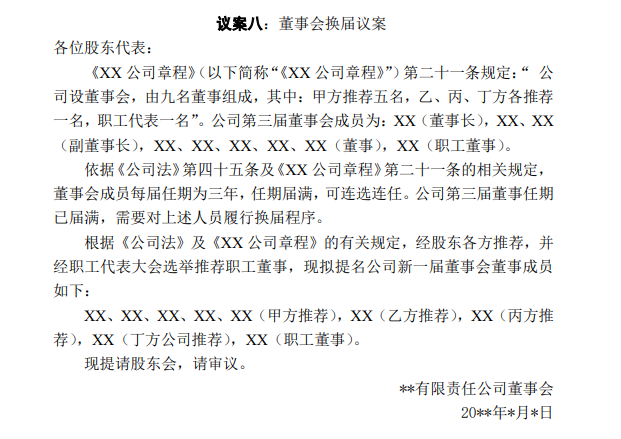 议案八：董事会换届议案

各位股东代表：

《XX公司章程》（以下简称“《XX公司章程》”）第二十一条规定：“公司设董事会，由九名董事组成，其中：甲方推荐五名，乙、丙、丁方各推荐一名，职工代表一名”。公司第三届董事会成员为：XX（董事长），XX、XX（副董事长），XX、XX、XX、XX、XX（董事），XX（职工董事）。

依据《公司法》第四十五条及《XX公司章程》第二十一条的相关规定，董事会成员每届任期为三年，任期届满，可连选连任。公司第三届董事任期已届满，需要对上述人员履行换届程序。

根据《公司法》及《XX公司章程》的有关规定，经股东各方推荐，并经职工代表大会选举推荐职工董事，现拟提名公司新一届董事会董事成员如下：

XX、XX、XX、XX、XX（甲方推荐），XX（乙方推荐），XX（丙方推荐），XX（丁方公司推荐），XX（职工董事）。

现提请股东会，请审议。

**有限责任公司董事会
20**年*月*日